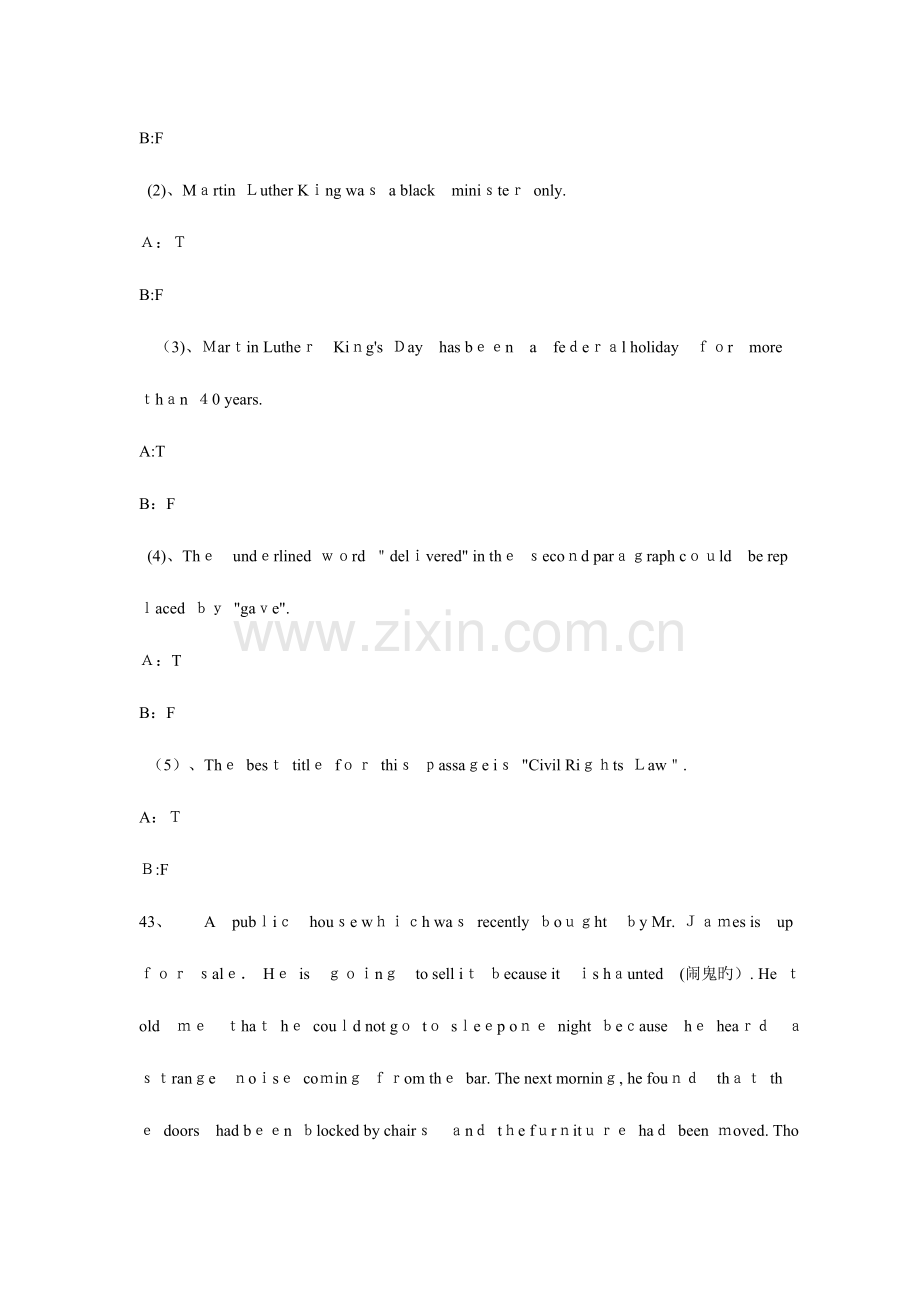 B:F

(2)、Martin Luther King was a black minister only.

A：T

B:F

（3)、Martin Luther King's Day has been a federal holiday for more than 40 years.

A:T

B：F

(4)、The underlined word "delivered" in the second paragraph could be replaced by "gave".

A：T

B：F

（5）、The best title for this passage is "Civil Rights Law".

A：T

B:F

43、 A public house which was recently bought by Mr. James is up for sale. He is going to sell it because it is haunted (闹鬼旳）. He told me that he could not go to sleep one night because he heard a strange noise coming from the bar. The next morning, he found that the doors had been blocked by chairs and the furniture had been moved. Tho

www.zixin.com.cn